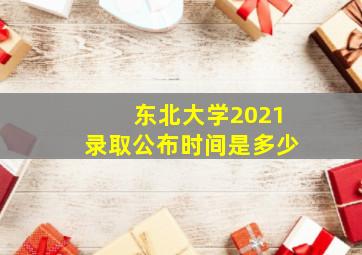 东北大学2021
录取公布时间是多少